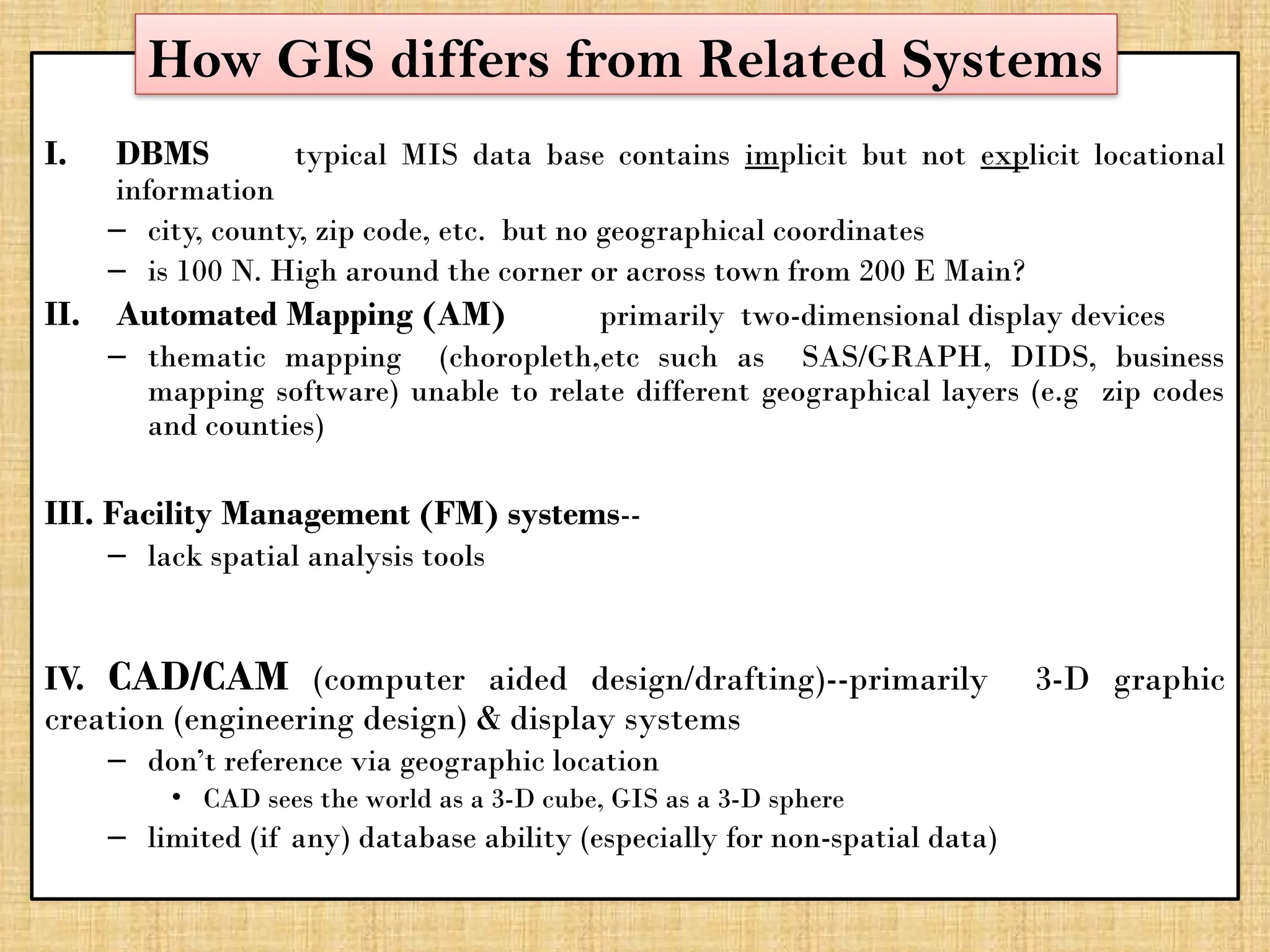 How GIS differs from Related Systems

I. DBMS typical MIS data base contains implicit but not explicit locational information

– city, county, zip code, etc. but no geographical coordinates

– is 100 N. High around the corner or across town from 200 E Main?

II. Automated Mapping (AM) primarily two-dimensional display devices

– thematic mapping (choropleth,etc such as SAS/GRAPH, DIDS, business mapping software) unable to relate different geographical layers (e.g zip codes and counties)

III. Facility Management (FM) systems--

– lack spatial analysis tools

IV. CAD/CAM (computer aided design/drafting)--primarily 3-D graphic creation (engineering design) & display systems

– don’t reference via geographic location

• CAD sees the world as a 3-D cube, GIS as a 3-D sphere

– limited (if any) database ability (especially for non-spatial data)